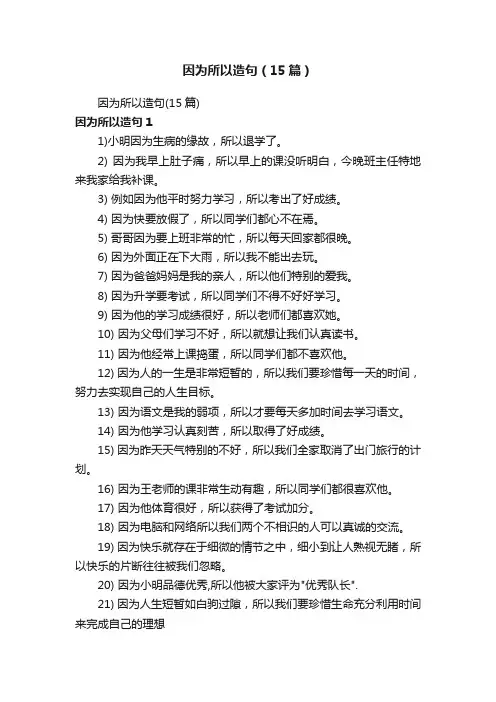 因为所以造句（15篇）

因为所以造句(15篇)

因为所以造句1

1)小明因为生病的缘故，所以退学了。

2) 因为我早上肚子痛，所以早上的课没听明白，今晚班主任特地来我家给我补课。

3) 例如因为他平时努力学习，所以考出了好成绩。

4) 因为快要放假了，所以同学们都心不在焉。

5) 哥哥因为要上班非常的忙，所以每天回家都很晚。

6) 因为外面正在下大雨，所以我不能出去玩。

7) 因为爸爸妈妈是我的亲人，所以他们特别的爱我。

8) 因为升学要考试，所以同学们不得不好好学习。

9) 因为他的学习成绩很好，所以老师们都喜欢她。

10) 因为父母们学习不好，所以就想让我们认真读书。

11) 因为他经常上课捣蛋，所以同学们都不喜欢他。

12) 因为人的一生是非常短暂的，所以我们要珍惜每一天的时间，努力去实现自己的人生目标。

13) 因为语文是我的弱项，所以才要每天多加时间去学习语文。

14) 因为他学习认真刻苦，所以取得了好成绩。

15) 因为昨天天气特别的不好，所以我们全家取消了出门旅行的计划。

16) 因为王老师的课非常生动有趣，所以同学们都很喜欢他。

17) 因为他体育很好，所以获得了考试加分。

18) 因为电脑和网络所以我们两个不相识的人可以真诚的交流。

19) 因为快乐就存在于细微的情节之中，细小到让人熟视无睹，所以快乐的片断往往被我们忽略。

20) 因为小明品德优秀,所以他被大家评为"优秀队长".

21) 因为人生短暂如白驹过隙，所以我们要珍惜生命充分利用时间来完成自己的理想